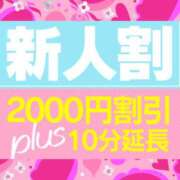 新人割

2000円割引
plus 10分延長